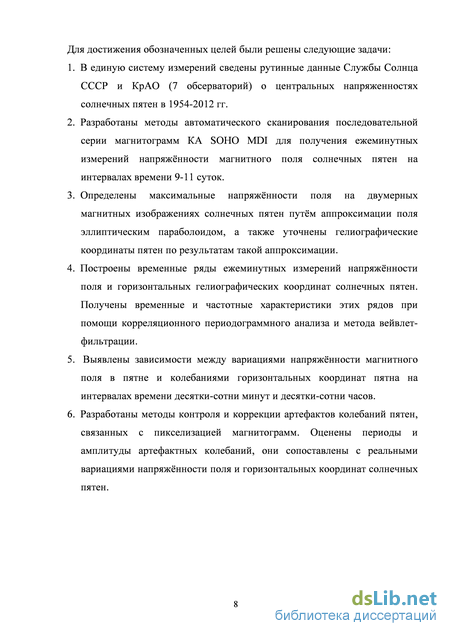 Для достижения обозначенных целей были решены следующие задачи:

1. В единую систему измерений сведены рутинные данные Службы Солнца СССР и КрАО (7 обсерваторий) о центральных напряженностях солнечных пятен в 1954-2012 гг.

2. Разработаны методы автоматического сканирования последовательной серии магнитограмм КА SOHO MDI для получения ежеминутных измерений напряжённости магнитного поля солнечных пятен на интервалах времени 9-11 суток.

3. Определены максимальные напряжённости поля на двумерных магнитных изображениях солнечных пятен путём аппроксимации поля эллиптическим параболоидом, а также уточнены гелиографические координаты пятен по результатам такой аппроксимации.

4. Построены временные ряды ежеминутных измерений напряжённости поля и горизонтальных гелиографических координат солнечных пятен. Получены временные и частотные характеристики этих рядов при помощи корреляционного периодограммного анализа и метода вейвлет-фильтрации.

5. Выявлены зависимости между вариациями напряжённости магнитного поля в пятне и колебаниями горизонтальных координат пятна на интервалах времени десятки-сотни минут и десятки-сотни часов.

6. Разработаны методы контроля и коррекции артефактов колебаний пятен, связанных с пикселизацией магнитограмм. Оценены периоды и амплитуды артефактных колебаний, они сопоставлены с реальными вариациями напряжённости поля и горизонтальных координат солнечных пятен.

8

dsLib.net
библиотека диссертаций